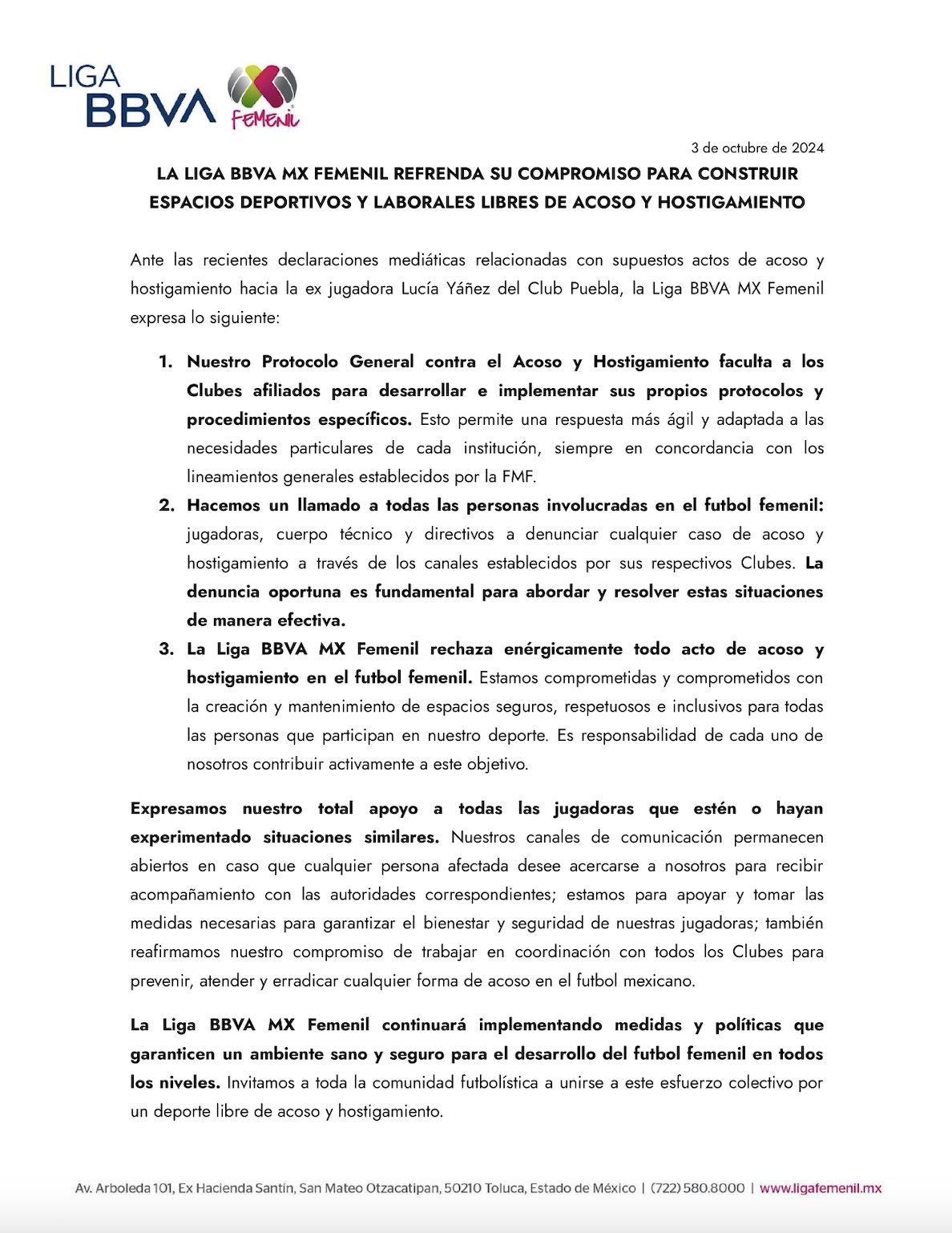 LIGA BBVA FEMENIL

3 de octubre de 2024

LA LIGA BBVA MX FEMENIL REFRENDA SU COMPROMISO PARA CONSTRUIR ESPACIOS DEPORTIVOS Y LABORALES LIBRES DE ACOSO Y HOSTIGAMIENTO

Ante las recientes declaraciones mediáticas relacionadas con supuestos actos de acoso y hostigamiento hacia la ex jugadora Lucía Yáñez del Club Puebla, la Liga BBVA MX Femenil expresa lo siguiente:

1. Nuestro Protocolo General contra el Acoso y Hostigamiento faculta a los Clubes afiliados para desarrollar e implementar sus propios protocolos y procedimientos específicos. Esto permite una respuesta más ágil y adaptada a las necesidades particulares de cada institución, siempre en concordancia con los lineamientos generales establecidos por la FMF.
2. Hacemos un llamado a todas las personas involucradas en el futbol femenil: jugadoras, cuerpo técnico y directivos a denunciar cualquier caso de acoso y hostigamiento a través de los canales establecidos por sus respectivos Clubes. La denuncia oportuna es fundamental para abordar y resolver estas situaciones de manera efectiva.
3. La Liga BBVA MX Femenil rechaza enérgicamente todo acto de acoso y hostigamiento en el futbol femenil. Estamos comprometidas y comprometidos con la creación y mantenimiento de espacios seguros, respetuosos e inclusivos para todas las personas que participan en nuestro deporte. Es responsabilidad de cada uno de nosotros contribuir activamente a este objetivo.

Expresamos nuestro total apoyo a todas las jugadoras que estén o hayan experimentado situaciones similares. Nuestros canales de comunicación permanecen abiertos en caso que cualquier persona afectada desee acercarse a nosotros para recibir acompañamiento con las autoridades correspondientes; estamos para apoyar y tomar las medidas necesarias para garantizar el bienestar y seguridad de nuestras jugadoras; también reafirmamos nuestro compromiso de trabajar en coordinación con todos los Clubes para prevenir, atender y erradicar cualquier forma de acoso en el futbol mexicano.

La Liga BBVA MX Femenil continuará implementando medidas y políticas que garanticen un ambiente sano y seguro para el desarrollo del futbol femenil en todos los niveles. Invitamos a toda la comunidad futbolística a unirse a este esfuerzo colectivo por un deporte libre de acoso y hostigamiento.

Av. Arboleda 101, Ex Hacienda Santín, San Mateo Otzacatipan, 50210 Toluca, Estado de México | (722) 580.8000 | www.ligafemenil.mx